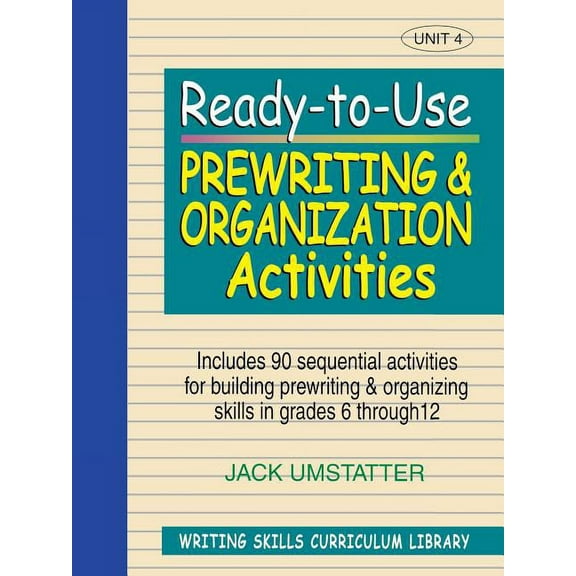 UNIT 4

Ready-to-Use
PREWRITING & ORGANIZATION Activities

Includes 90 sequential activities for building prewriting & organizing skills in grades 6 through12

JACK UMSTATTER

WRITING SKILLS CURRICULUM LIBRARY